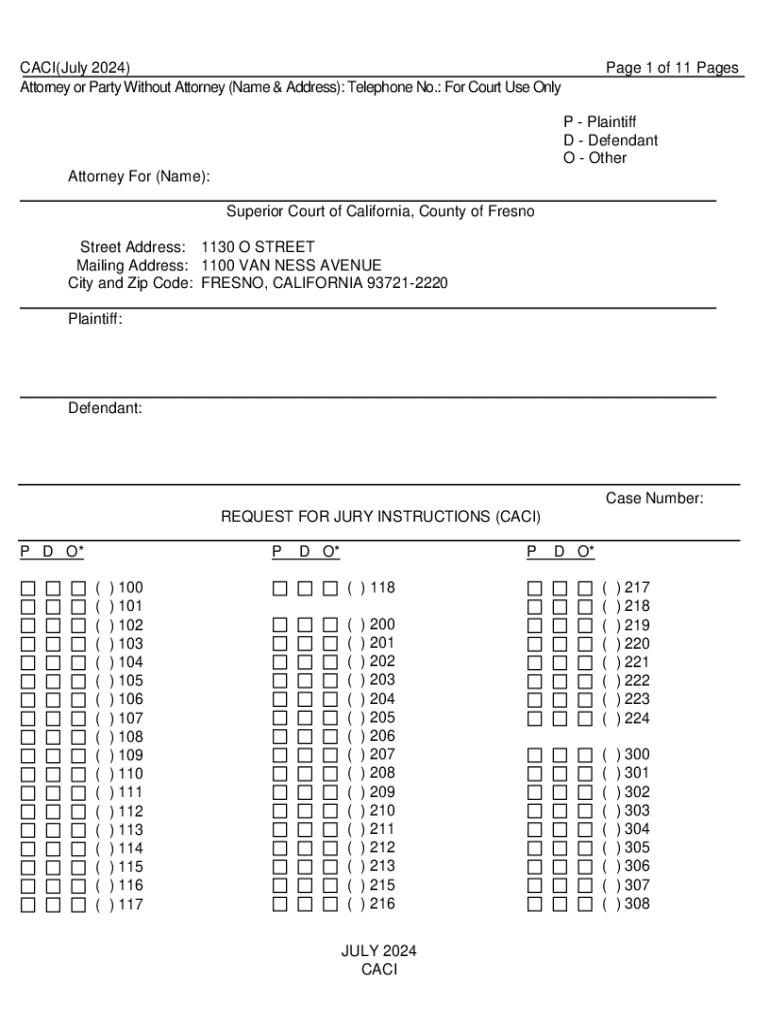 CACI(July 2024)

Page 1 of 11 Pages

Attorney or Party Without Attorney (Name & Address): Telephone No.: For Court Use Only

P - Plaintiff
D - Defendant
O - Other

Attorney For (Name):

Superior Court of California, County of Fresno

Street Address: 1130 O STREET
Mailing Address: 1100 VAN NESS AVENUE
City and Zip Code: FRESNO, CALIFORNIA 93721-2220

Plaintiff:

Defendant:

Case Number:

REQUEST FOR JURY INSTRUCTIONS (CACI)

P D O*

☐ ☐ ☐ ( ) 100
☐ ☐ ☐ ( ) 101
☐ ☐ ☐ ( ) 102
☐ ☐ ☐ ( ) 103
☐ ☐ ☐ ( ) 104
☐ ☐ ☐ ( ) 105
☐ ☐ ☐ ( ) 106
☐ ☐ ☐ ( ) 107
☐ ☐ ☐ ( ) 108
☐ ☐ ☐ ( ) 109
☐ ☐ ☐ ( ) 110
☐ ☐ ☐ ( ) 111
☐ ☐ ☐ ( ) 112
☐ ☐ ☐ ( ) 113
☐ ☐ ☐ ( ) 114
☐ ☐ ☐ ( ) 115
☐ ☐ ☐ ( ) 116
☐ ☐ ☐ ( ) 117

P D O*

☐ ☐ ☐ ( ) 118

☐ ☐ ☐ ( ) 200
☐ ☐ ☐ ( ) 201
☐ ☐ ☐ ( ) 202
☐ ☐ ☐ ( ) 203
☐ ☐ ☐ ( ) 204
☐ ☐ ☐ ( ) 205
☐ ☐ ☐ ( ) 206
☐ ☐ ☐ ( ) 207
☐ ☐ ☐ ( ) 208
☐ ☐ ☐ ( ) 209
☐ ☐ ☐ ( ) 210
☐ ☐ ☐ ( ) 211
☐ ☐ ☐ ( ) 212
☐ ☐ ☐ ( ) 213
☐ ☐ ☐ ( ) 215
☐ ☐ ☐ ( ) 216

P D O*

☐ ☐ ☐ ( ) 217
☐ ☐ ☐ ( ) 218
☐ ☐ ☐ ( ) 219
☐ ☐ ☐ ( ) 220
☐ ☐ ☐ ( ) 221
☐ ☐ ☐ ( ) 222
☐ ☐ ☐ ( ) 223
☐ ☐ ☐ ( ) 224

☐ ☐ ☐ ( ) 300
☐ ☐ ☐ ( ) 301
☐ ☐ ☐ ( ) 302
☐ ☐ ☐ ( ) 303
☐ ☐ ☐ ( ) 304
☐ ☐ ☐ ( ) 305
☐ ☐ ☐ ( ) 306
☐ ☐ ☐ ( ) 307
☐ ☐ ☐ ( ) 308

JULY 2024
CACI